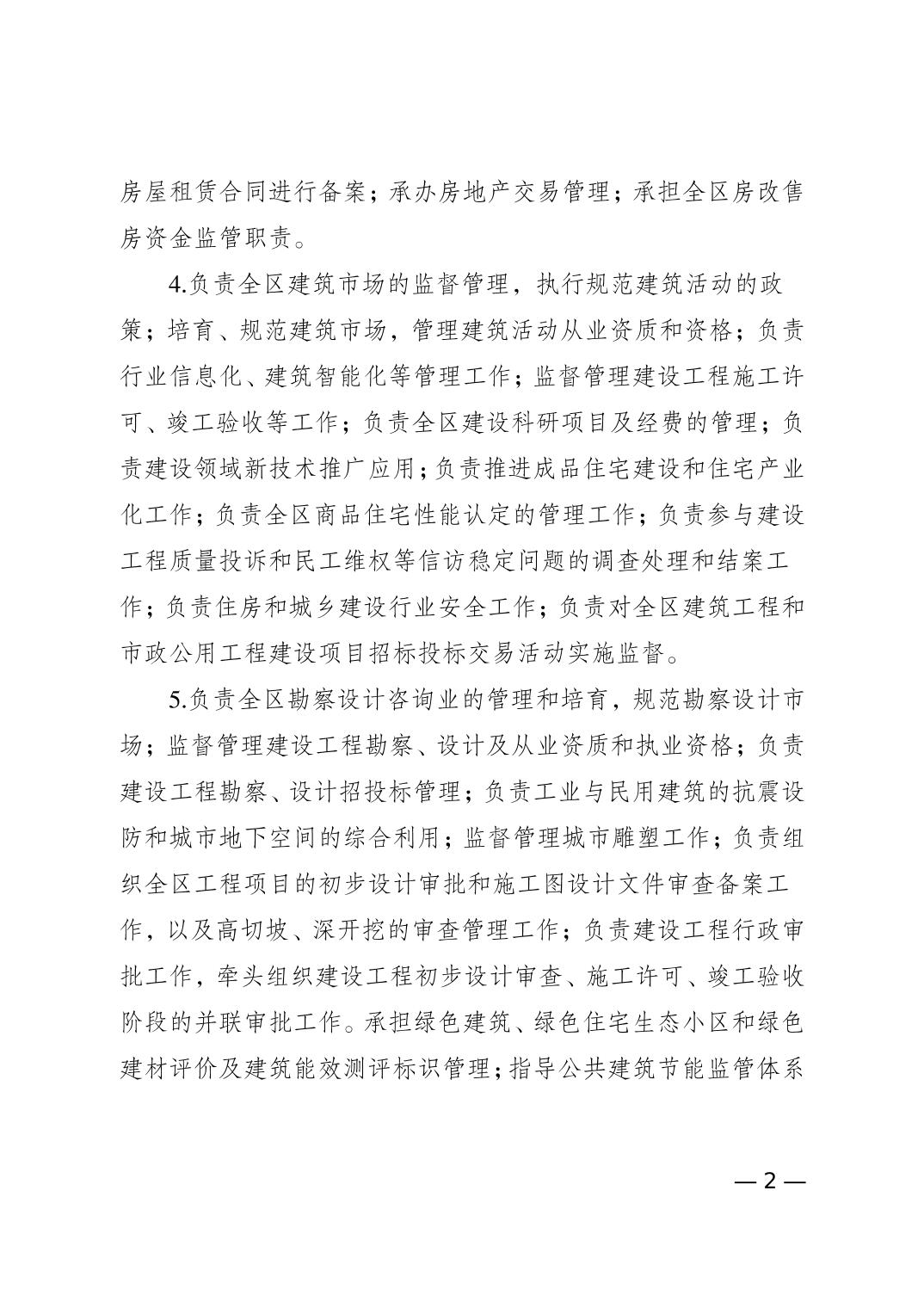 房屋租赁合同进行备案；承办房地产交易管理；承担全区房改售房资金监管职责。

4.负责全区建筑市场的监督管理，执行规范建筑活动的政策；培育、规范建筑市场，管理建筑活动从业资质和资格；负责行业信息化、建筑智能化等管理工作；监督管理建设工程施工许可、竣工验收等工作；负责全区建设科研项目及经费的管理；负责建设领域新技术推广应用；负责推进成品住宅建设和住宅产业化工作；负责全区商品住宅性能认定的管理工作；负责参与建设工程质量投诉和民工维权等信访稳定问题的调查处理和结案工作；负责住房和城乡建设行业安全工作；负责对全区建筑工程和市政公用工程建设项目招标投标交易活动实施监督。

5.负责全区勘察设计咨询业的管理和培育，规范勘察设计市场；监督管理建设工程勘察、设计及从业资质和执业资格；负责建设工程勘察、设计招投标管理；负责工业与民用建筑的抗震设防和城市地下空间的综合利用；监督管理城市雕塑工作；负责组织全区工程项目的初步设计审批和施工图设计文件审查备案工作，以及高切坡、深开挖的审查管理工作；负责建设工程行政审批工作，牵头组织建设工程初步设计审查、施工许可、竣工验收阶段的并联审批工作。承担绿色建筑、绿色住宅生态小区和绿色建材评价及建筑能效测评标识管理；指导公共建筑节能监管体系

— 2 —